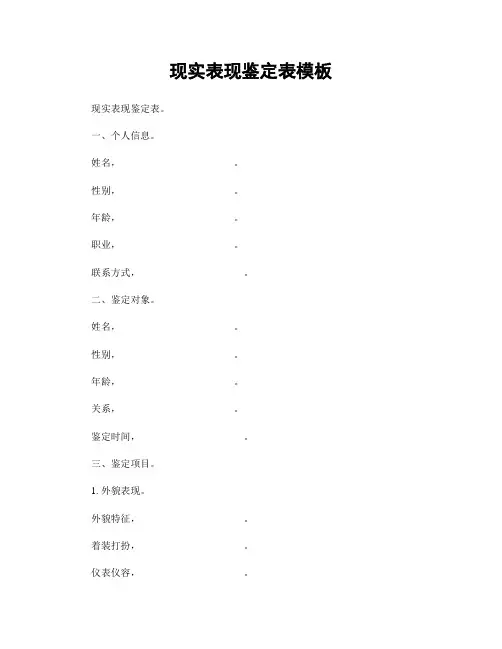 现实表现鉴定表模板

现实表现鉴定表。

一、个人信息。

姓名，                    。

性别，                    。

年龄，                    。

职业，                    。

联系方式，                    。

二、鉴定对象。

姓名，                    。

性别，                    。

年龄，                    。

关系，                    。

鉴定时间，                    。

三、鉴定项目。

1. 外貌表现。

外貌特征，                    。

着装打扮，                    。

仪表仪容，                    。